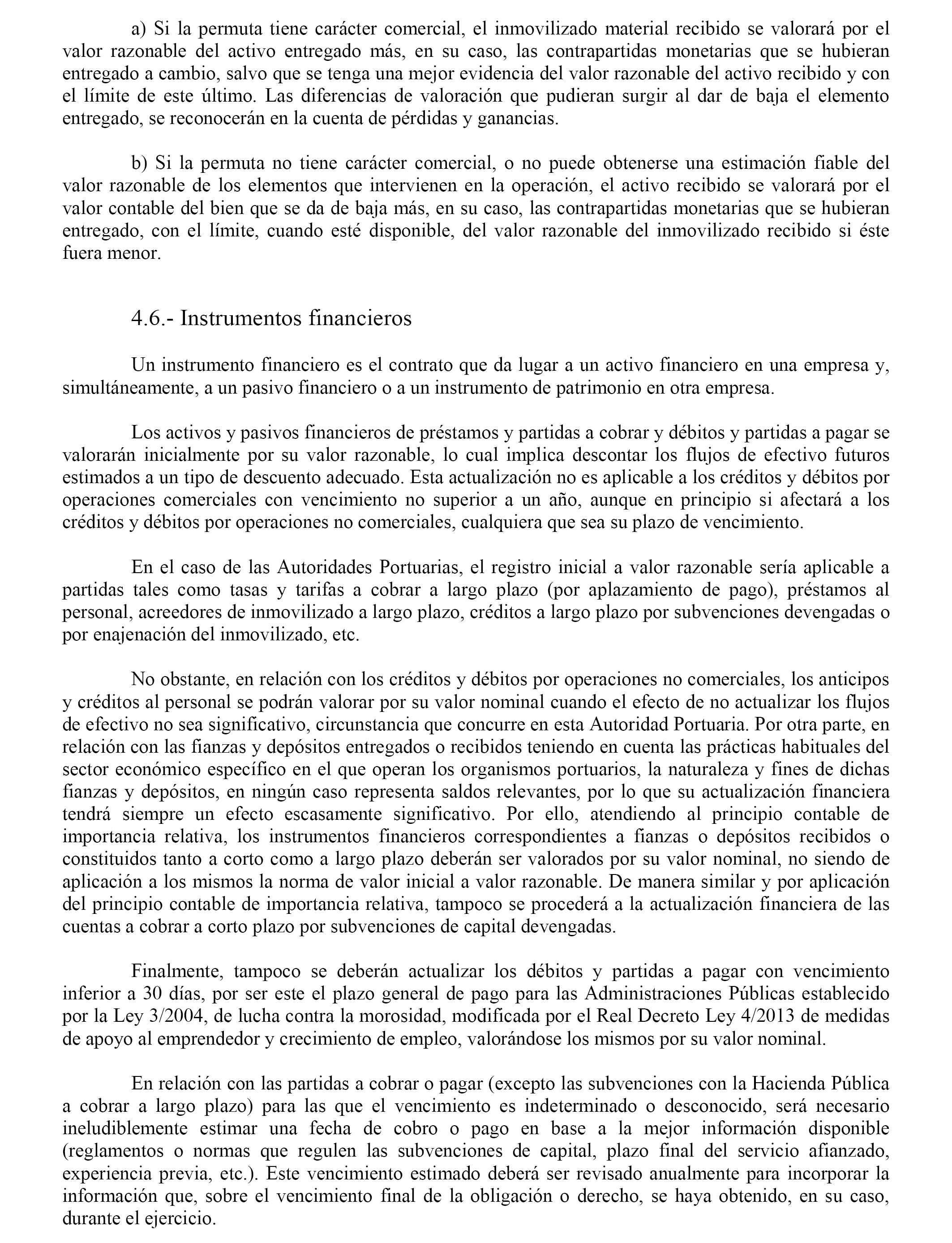 a) Si la permuta tiene carácter comercial, el inmovilizado material recibido se valorará por el valor razonable del activo entregado más, en su caso, las contrapartidas monetarias que se hubieran entregado a cambio, salvo que se tenga una mejor evidencia del valor razonable del activo recibido y con el límite de este último. Las diferencias de valoración que pudieran surgir al dar de baja el elemento entregado, se reconocerán en la cuenta de pérdidas y ganancias.

b) Si la permuta no tiene carácter comercial, o no puede obtenerse una estimación fiable del valor razonable de los elementos que intervienen en la operación, el activo recibido se valorará por el valor contable del bien que se da de baja más, en su caso, las contrapartidas monetarias que se hubieran entregado, con el límite, cuando esté disponible, del valor razonable del inmovilizado recibido si éste fuera menor.

4.6.- Instrumentos financieros

Un instrumento financiero es el contrato que da lugar a un activo financiero en una empresa y, simultáneamente, a un pasivo financiero o a un instrumento de patrimonio en otra empresa.

Los activos y pasivos financieros de préstamos y partidas a cobrar y débitos y partidas a pagar se valorarán inicialmente por su valor razonable, lo cual implica descontar los flujos de efectivo futuros estimados a un tipo de descuento adecuado. Esta actualización no es aplicable a los créditos y débitos por operaciones comerciales con vencimiento no superior a un año, aunque en principio si afectará a los créditos y débitos por operaciones no comerciales, cualquiera que sea su plazo de vencimiento.

En el caso de las Autoridades Portuarias, el registro inicial a valor razonable sería aplicable a partidas tales como tasas y tarifas a cobrar a largo plazo (por aplazamiento de pago), préstamos al personal, acreedores de inmovilizado a largo plazo, créditos a largo plazo por subvenciones devengadas o por enajenación del inmovilizado, etc.

No obstante, en relación con los créditos y débitos por operaciones no comerciales, los anticipos y créditos al personal se podrán valorar por su valor nominal cuando el efecto de no actualizar los flujos de efectivo no sea significativo, circunstancia que concurre en esta Autoridad Portuaria. Por otra parte, en relación con las fianzas y depósitos entregados o recibidos teniendo en cuenta las prácticas habituales del sector económico específico en el que operan los organismos portuarios, la naturaleza y fines de dichas fianzas y depósitos, en ningún caso representa saldos relevantes, por lo que su actualización financiera tendrá siempre un efecto escasamente significativo. Por ello, atendiendo al principio contable de importancia relativa, los instrumentos financieros correspondientes a fianzas o depósitos recibidos o constituidos tanto a corto como a largo plazo deberán ser valorados por su valor nominal, no siendo de aplicación a los mismos la norma de valor inicial a valor razonable. De manera similar y por aplicación del principio contable de importancia relativa, tampoco se procederá a la actualización financiera de las cuentas a cobrar a corto plazo por subvenciones de capital devengadas.

Finalmente, tampoco se deberán actualizar los débitos y partidas a pagar con vencimiento inferior a 30 días, por ser este el plazo general de pago para las Administraciones Públicas establecido por la Ley 3/2004, de lucha contra la morosidad, modificada por el Real Decreto Ley 4/2013 de medidas de apoyo al emprendedor y crecimiento de empleo, valorándose los mismos por su valor nominal.

En relación con las partidas a cobrar o pagar (excepto las subvenciones con la Hacienda Pública a cobrar a largo plazo) para las que el vencimiento es indeterminado o desconocido, será necesario ineludiblemente estimar una fecha de cobro o pago en base a la mejor información disponible (reglamentos o normas que regulen las subvenciones de capital, plazo final del servicio afianzado, experiencia previa, etc.). Este vencimiento estimado deberá ser revisado anualmente para incorporar la información que, sobre el vencimiento final de la obligación o derecho, se haya obtenido, en su caso, durante el ejercicio.